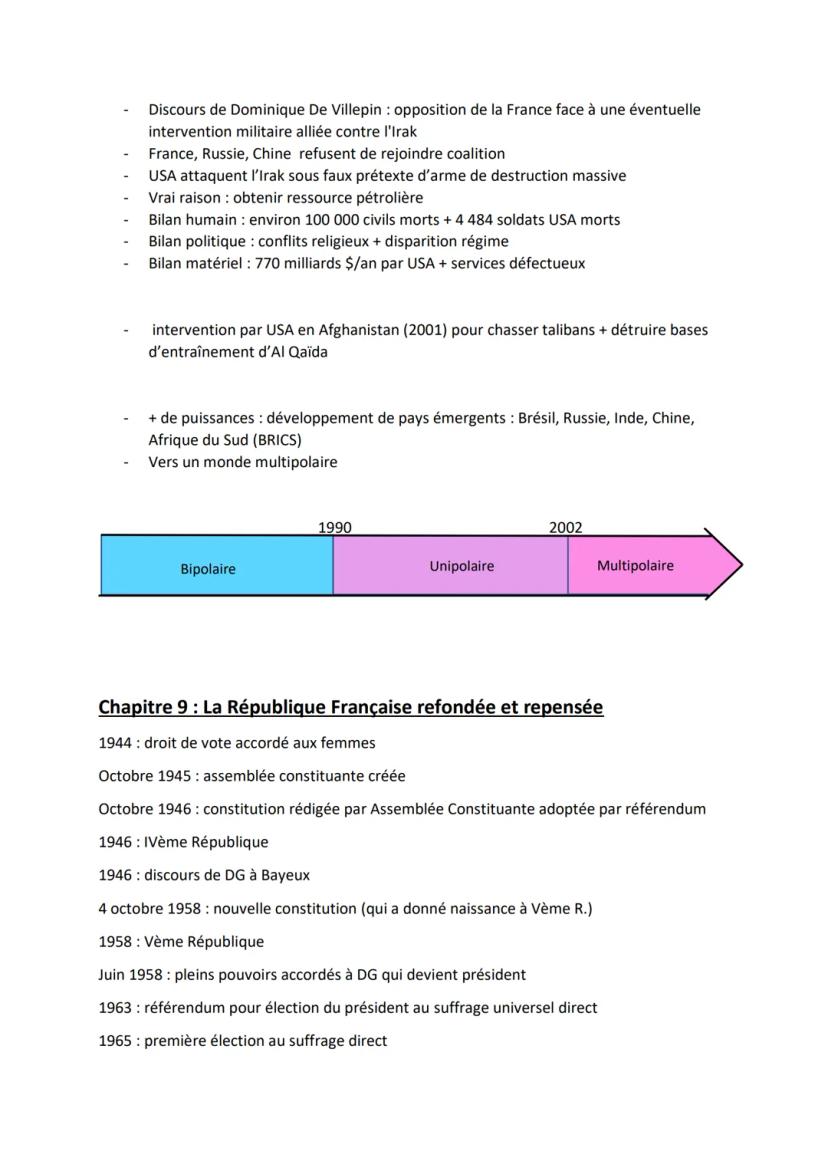 - Discours de Dominique De Villepin : opposition de la France face à une éventuelle intervention militaire alliée contre l'Irak
- France, Russie, Chine refusent de rejoindre coalition
- USA attaquent l'Irak sous faux prétexte d'arme de destruction massive
- Vrai raison : obtenir ressource pétrolière
- Bilan humain : environ 100 000 civils morts + 4 484 soldats USA morts
- Bilan politique : conflits religieux + disparition régime
- Bilan matériel : 770 milliards $/an par USA + services défectueux

- intervention par USA en Afghanistan (2001) pour chasser talibans + détruire bases d'entraînement d'Al Qaïda

- + de puissances : développement de pays émergents : Brésil, Russie, Inde, Chine, Afrique du Sud (BRICS)
- Vers un monde multipolaire

1990 2002
Bipolaire Unipolaire Multipolaire

Chapitre 9 : La République Française refondée et repensée

1944 : droit de vote accordé aux femmes

Octobre 1945 : assemblée constituante créée

Octobre 1946 : constitution rédigée par Assemblée Constituante adoptée par référendum

1946 : IVème République

1946 : discours de DG à Bayeux

4 octobre 1958 : nouvelle constitution (qui a donné naissance à Vème R.)

1958 : Vème République

Juin 1958 : pleins pouvoirs accordés à DG qui devient président

1963 : référendum pour élection du président au suffrage universel direct

1965 : première élection au suffrage direct